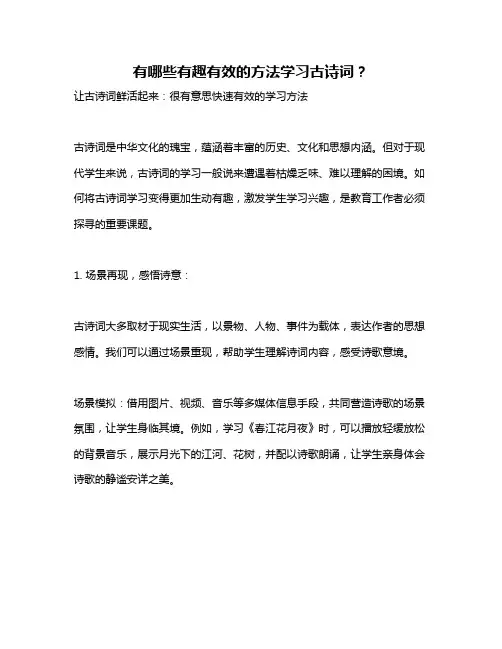 有哪些有趣有效的方法学习古诗词？

让古诗词鲜活起来：很有意思快速有效的学习方法

古诗词是中华文化的瑰宝，蕴涵着丰富的历史、文化和思想内涵。但对于现代学生来说，古诗词的学习一般说来遭遇着枯燥乏味、难以理解的困境。如何将古诗词学习变得更加生动有趣，激发学生学习兴趣，是教育工作者必须探寻的重要课题。

1. 场景再现，感悟诗意：

古诗词大多取材于现实生活，以景物、人物、事件为载体，表达作者的思想感情。我们可以通过场景重现，帮助学生理解诗词内容，感受诗歌意境。

场景模拟：借用图片、视频、音乐等多媒体信息手段，共同营造诗歌的场景氛围，让学生身临其境。例如，学习《春江花月夜》时，可以播放轻缓放松的背景音乐，展示月光下的江河、花树，并配以诗歌朗诵，让学生亲身体会诗歌的静谧安详之美。